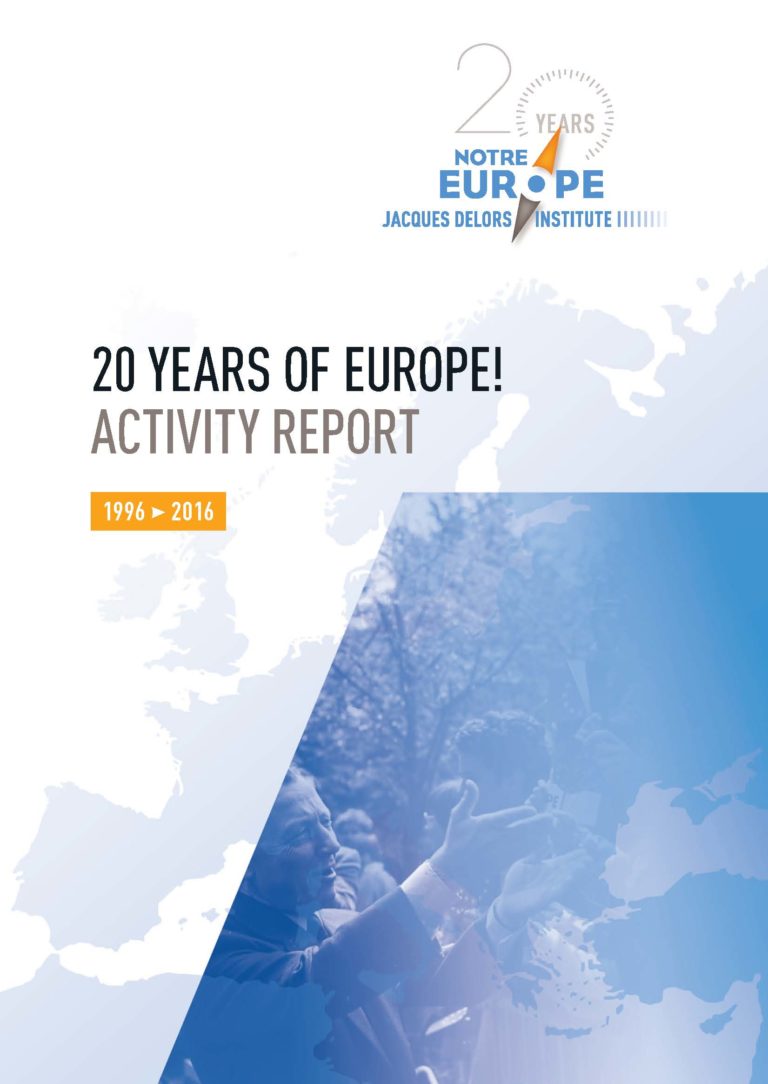 20 YEARS
NOTRE EUROPE
JACQUES DELORS INSTITUTE

20 YEARS OF EUROPE!
ACTIVITY REPORT

1996 ► 2016